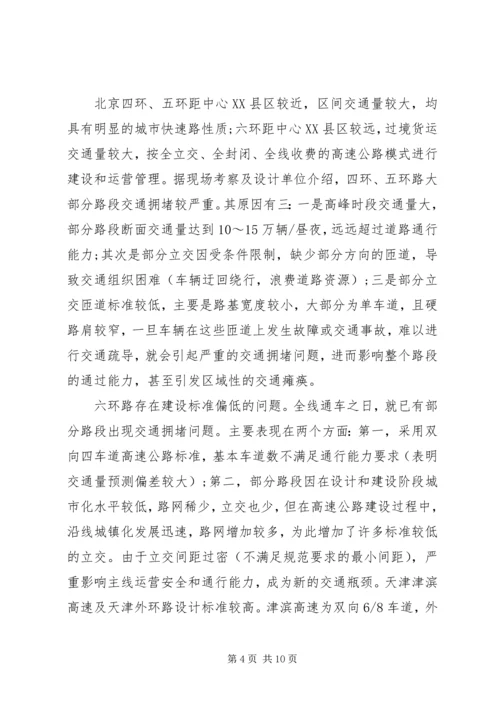 北京四环、五环距中心XX县区较近，区间交通量较大，均具有明显的城市快速路性质;六环距中心XX县区较远，过境货运交通量较大，按全立交、全封闭、全线收费的高速公路模式进行建设和运营管理。据现场考察及设计单位介绍，四环、五环路大部分路段交通拥堵较严重。其原因有三：一是高峰时段交通量大，部分路段断面交通量达到10～15万辆/昼夜，远远超过道路通行能力;其次是部分立交因受条件限制，缺少部分方向的匝道，导致交通组织困难（车辆迂回绕行，浪费道路资源）;三是部分立交匝道标准较低，主要是路基宽度较小，大部分为单车道，且硬路肩较窄，一旦车辆在这些匝道上发生故障或交通事故，难以进行交通疏导，就会引起严重的交通拥堵问题，进而影响整个路段的通过能力，甚至引发区域性的交通瘫痪。

六环路存在建设标准偏低的问题。全线通车之日，就已有部分路段出现交通拥堵问题。主要表现在两个方面：第一，采用双向四车道高速公路标准，基本车道数不满足通行能力要求（表明交通量预测偏差较大）;第二，部分路段因在设计和建设阶段城市化水平较低，路网稀少，立交也少，但在高速公路建设过程中，沿线城镇化发展迅速，路网增加较多，为此增加了许多标准较低的立交。由于立交间距过密（不满足规范要求的最小间距），严重影响主线运营安全和通行能力，成为新的交通瓶颈。天津津滨高速及天津外环路设计标准较高。津滨高速为双向6/8车道，外

第4页 共10页